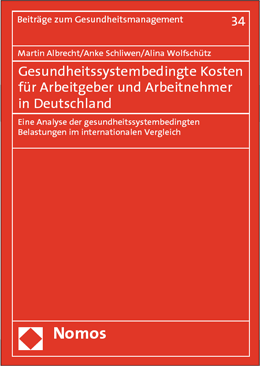 Beiträge zum Gesundheitsmanagement

34

Martin Albrecht/Anke Schliwen/Alina Wolfschütz

Gesundheitssystembedingte Kosten für Arbeitgeber und Arbeitnehmer in Deutschland

Eine Analyse der gesundheitssystembedingten Belastungen im internationalen Vergleich

Nomos